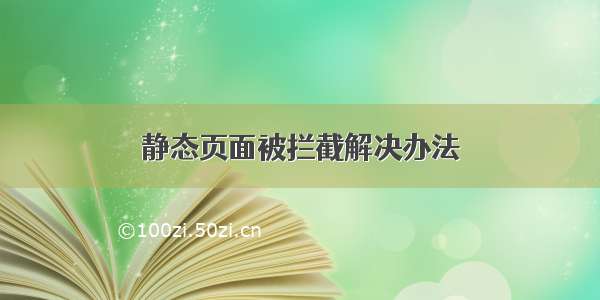 静态页面被拦截解决办法

©100zi.50zi.cn